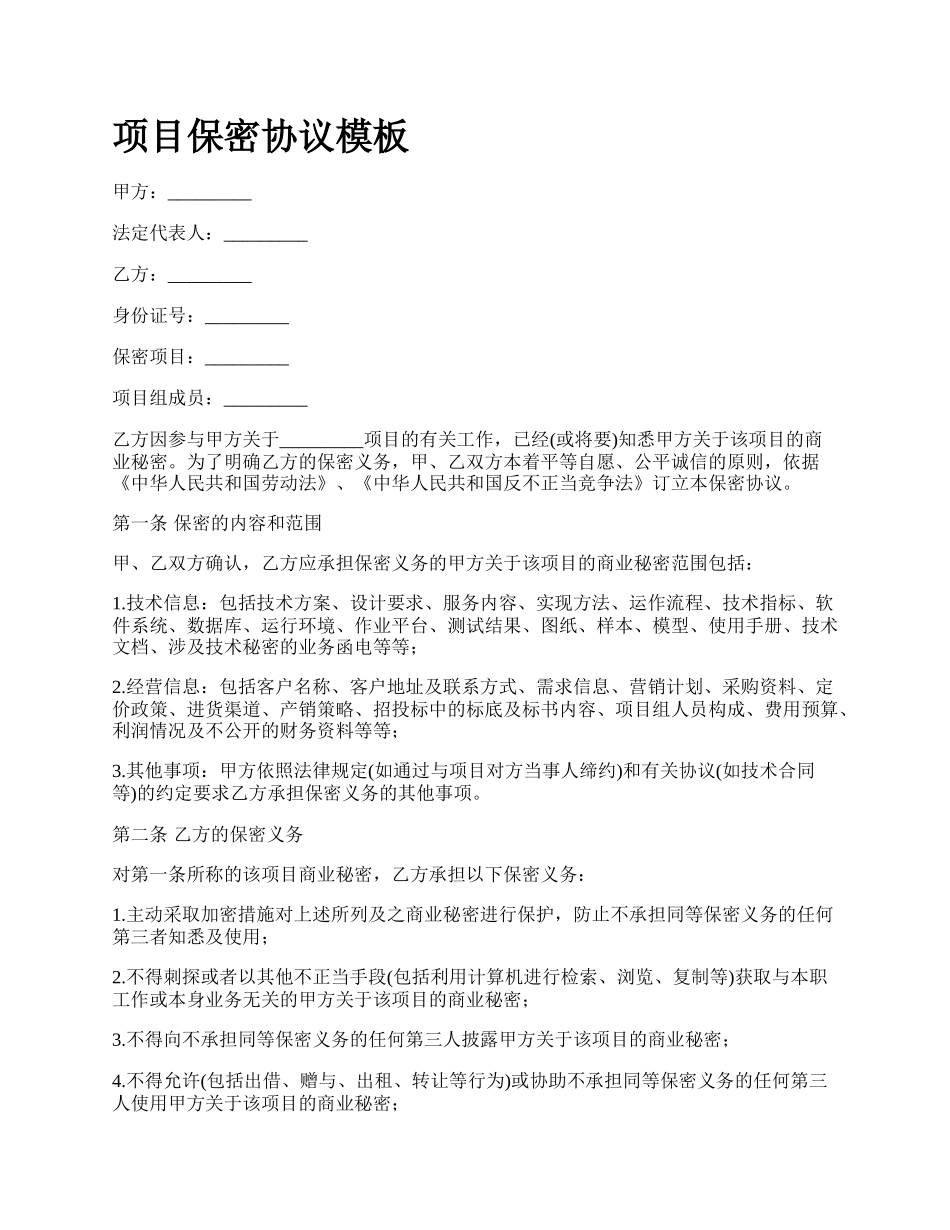 项目保密协议模板

甲方：_________

法定代表人：_________

乙方：_________

身份证号：_________

保密项目：_________

项目组成员：_________

乙方因参与甲方关于_________项目的有关工作，已经(或将要)知悉甲方关于该项目的商业秘密。为了明确乙方的保密义务，甲、乙双方本着平等自愿、公平诚信的原则，依据《中华人民共和国劳动法》、《中华人民共和国反不正当竞争法》订立本保密协议。

第一条 保密的内容和范围

甲、乙双方确认，乙方应承担保密义务的甲方关于该项目的商业秘密范围包括：

1.技术信息：包括技术方案、设计要求、服务内容、实现方法、运作流程、技术指标、软件系统、数据库、运行环境、作业平台、测试结果、图纸、样本、模型、使用手册、技术文档、涉及技术秘密的业务函电等等；

2.经营信息：包括客户名称、客户地址及联系方式、需求信息、营销计划、采购资料、定价政策、进货渠道、产销策略、招投标中的标底及标书内容、项目组人员构成、费用预算、利润情况及不公开的财务资料等等；

3.其他事项：甲方依照法律规定(如通过与项目对方当事人缔约)和有关协议(如技术合同等)的约定要求乙方承担保密义务的其他事项。

第二条 乙方的保密义务

对第一条所称的该项目商业秘密，乙方承担以下保密义务：

1.主动采取加密措施对上述所列及之商业秘密进行保护，防止不承担同等保密义务的任何第三者知悉及使用；

2.不得刺探或者以其他不正当手段(包括利用计算机进行检索、浏览、复制等)获取与本职工作或本身业务无关的甲方关于该项目的商业秘密；

3.不得向不承担同等保密义务的任何第三人披露甲方关于该项目的商业秘密；

4.不得允许(包括出借、赠与、出租、转让等行为)或协助不承担同等保密义务的任何第三人使用甲方关于该项目的商业秘密；